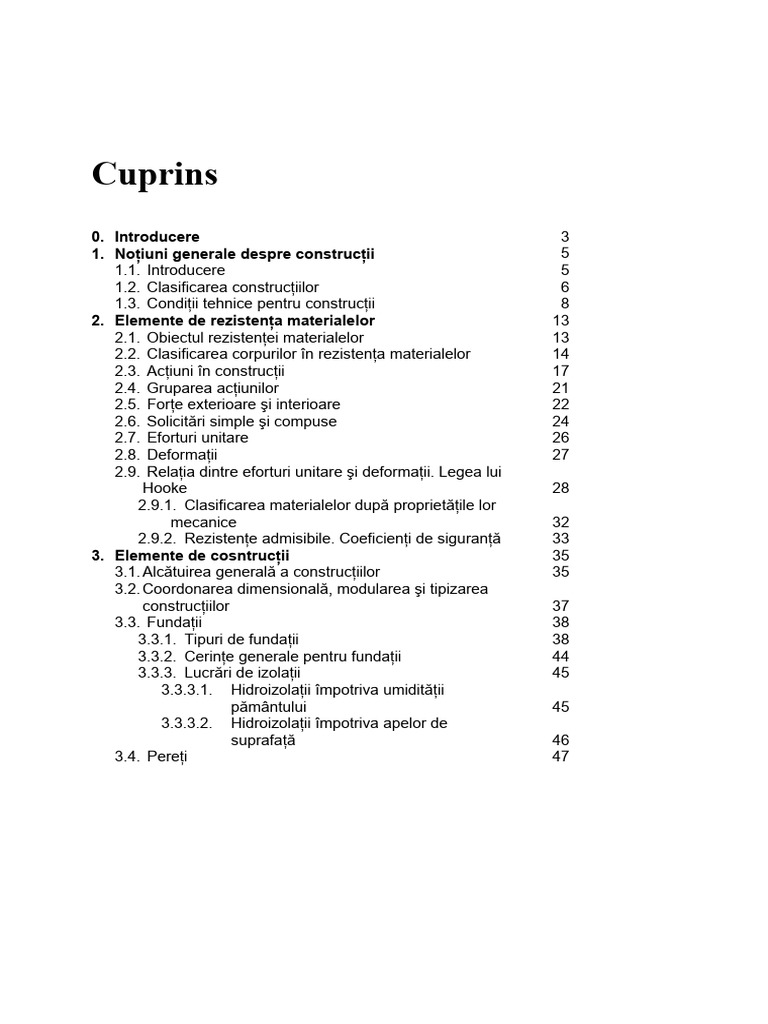 Cuprins

0. Introducere 3
1. Noțiuni generale despre construcții 5
1.1. Introducere 5
1.2. Clasificarea construcțiilor 6
1.3. Condiții tehnice pentru construcții 8
2. Elemente de rezistența materialelor 13
2.1. Obiectul rezistenței materialelor 13
2.2. Clasificarea corpurilor în rezistența materialelor 14
2.3. Acțiuni în construcții 17
2.4. Gruparea acțiunilor 21
2.5. Forțe exterioare şi interioare 22
2.6. Solicitări simple şi compuse 24
2.7. Eforturi unitare 26
2.8. Deformații 27
2.9. Relația dintre eforturi unitare şi deformații. Legea lui Hooke 28
2.9.1. Clasificarea materialelor după proprietățile lor mecanice 32
2.9.2. Rezistențe admisibile. Coeficienți de siguranță 33
3. Elemente de cosntrucții 35
3.1. Alcătuirea generală a construcțiilor 35
3.2. Coordonarea dimensională, modularea şi tipizarea construcțiilor 37
3.3. Fundații 38
3.3.1. Tipuri de fundații 38
3.3.2. Cerințe generale pentru fundații 44
3.3.3. Lucrări de izolații 45
3.3.3.1. Hidroizolații împotriva umidității pământului 45
3.3.3.2. Hidroizolații împotriva apelor de suprafață 46
3.4. Pereți 47